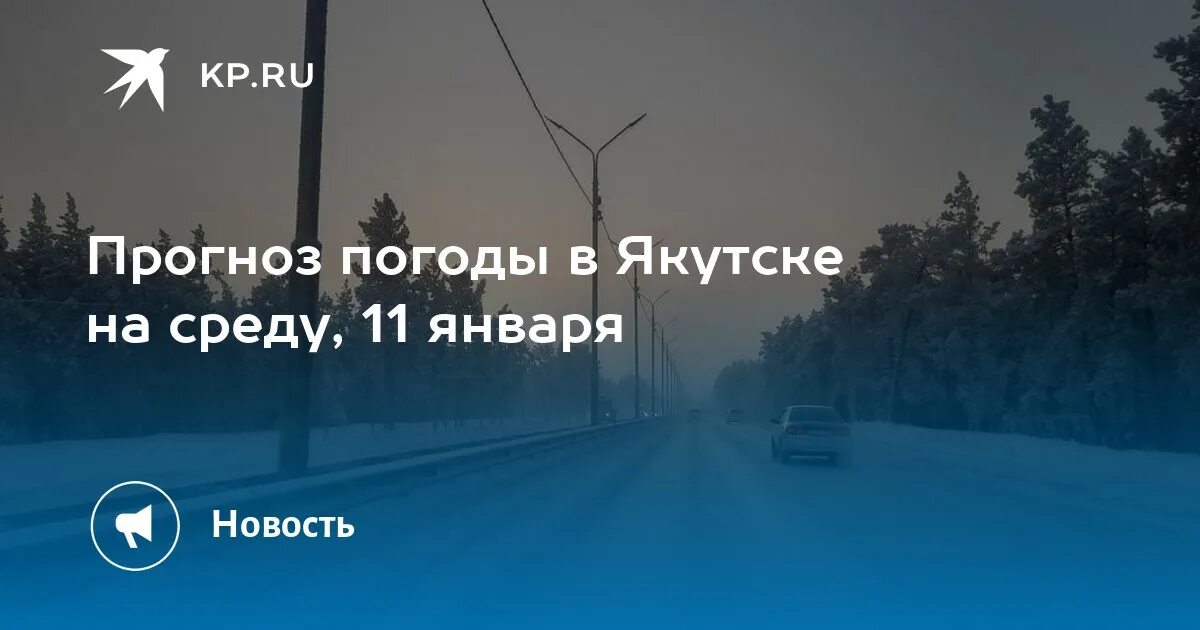 KP.RU

Прогноз погоды в Якутске на среду, 11 января

Новость